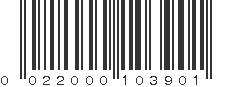 0 022000 103901